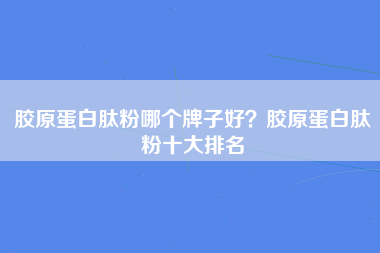 胶原蛋白肽粉哪个牌子好？胶原蛋白肽粉十大排名